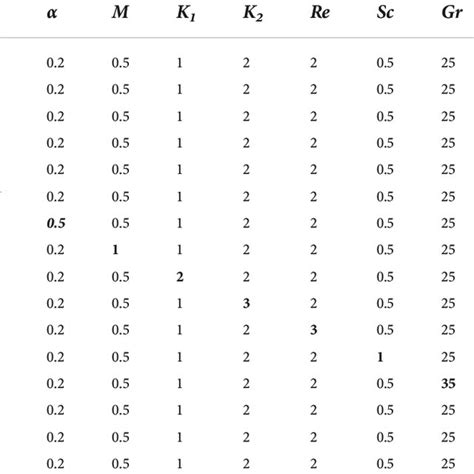 | $\alpha$ | $M$ | $K_1$ | $K_2$ | $Re$ | $Sc$ | $Gr$ |
|---|---|---|---|---|---|---|
| 0.2 | 0.5 | 1 | 2 | 2 | 0.5 | 25 |
| 0.2 | 0.5 | 1 | 2 | 2 | 0.5 | 25 |
| 0.2 | 0.5 | 1 | 2 | 2 | 0.5 | 25 |
| 0.2 | 0.5 | 1 | 2 | 2 | 0.5 | 25 |
| 0.2 | 0.5 | 1 | 2 | 2 | 0.5 | 25 |
| 0.2 | 0.5 | 1 | 2 | 2 | 0.5 | 25 |
| 0.5 | 0.5 | 1 | 2 | 2 | 0.5 | 25 |
| 0.2 | 1 | 1 | 2 | 2 | 0.5 | 25 |
| 0.2 | 0.5 | 2 | 2 | 2 | 0.5 | 25 |
| 0.2 | 0.5 | 1 | 3 | 2 | 0.5 | 25 |
| 0.2 | 0.5 | 1 | 2 | 3 | 0.5 | 25 |
| 0.2 | 0.5 | 1 | 2 | 2 | 1 | 25 |
| 0.2 | 0.5 | 1 | 2 | 2 | 0.5 | 35 |
| 0.2 | 0.5 | 1 | 2 | 2 | 0.5 | 25 |
| 0.2 | 0.5 | 1 | 2 | 2 | 0.5 | 25 |
| 0.2 | 0.5 | 1 | 2 | 2 | 0.5 | 25 |